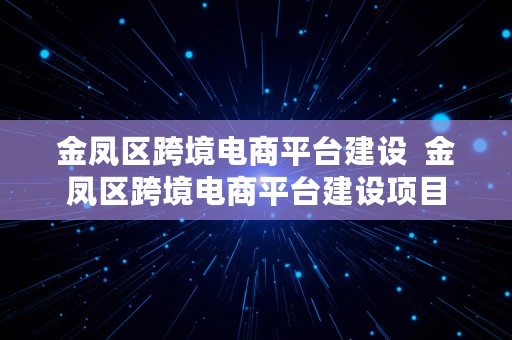 金凤区跨境电商平台建设  金凤区跨境电商平台建设项目